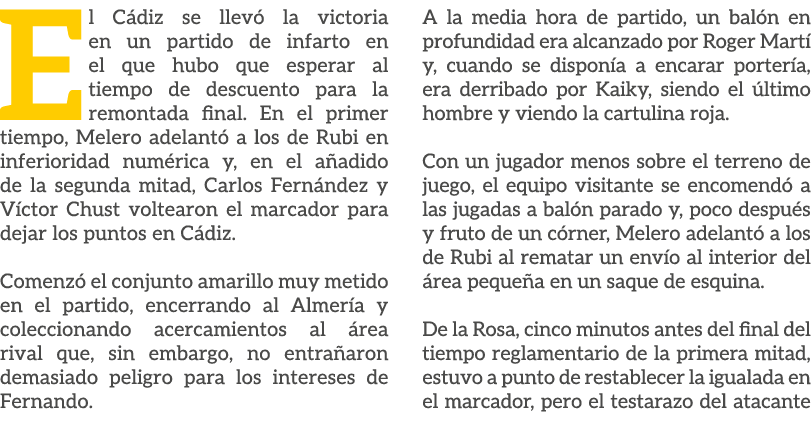 El Cádiz se llevó la victoria en un partido de infarto en el que hubo que esperar al tiempo de descuento para la remontada final. En el primer tiempo, Melero adelantó a los de Rubi en inferioridad numérica y, en el añadido de la segunda mitad, Carlos Fernández y Víctor Chust voltearon el marcador para dejar los puntos en Cádiz.

Comenzó el conjunto amarillo muy metido en el partido, encerrando al Almería y coleccionando acercamientos al área rival que, sin embargo, no entrañaron demasiado peligro para los intereses de Fernando.

A la media hora de partido, un balón en profundidad era alcanzado por Roger Martí y, cuando se disponía a encarar portería, era derribado por Kaiky, siendo el último hombre y viendo la cartulina roja.

Con un jugador menos sobre el terreno de juego, el equipo visitante se encomendó a las jugadas a balón parado y, poco después y fruto de un córner, Melero adelantó a los de Rubi al rematar un envío al interior del área pequeña en un saque de esquina.

De la Rosa, cinco minutos antes del final del tiempo reglamentario de la primera mitad, estuvo a punto de restablecer la igualada en el marcador, pero el testarazo del atacante